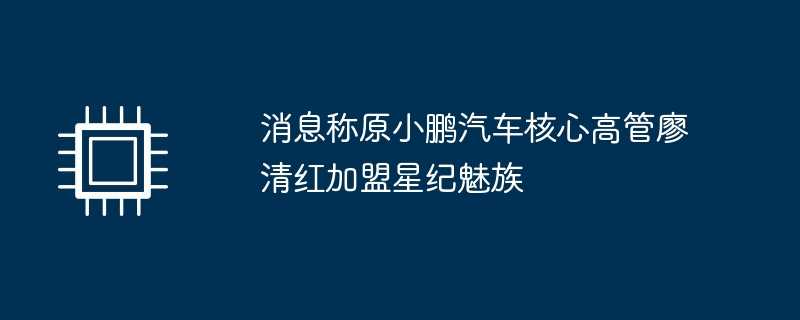 消息称原小鹏汽车核心高管廖清红加盟星纪魅族